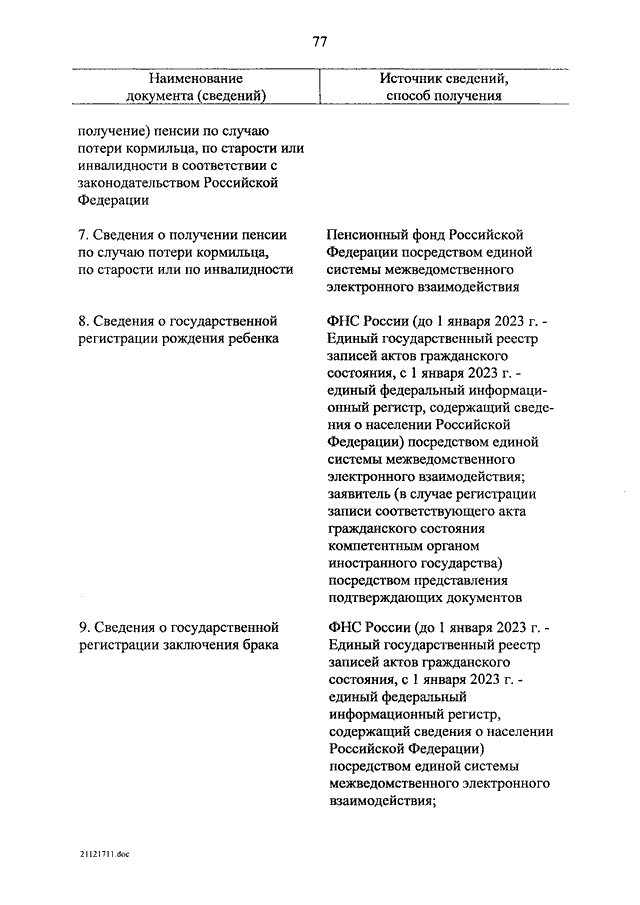 77

| Наименование документа (сведений) | Источник сведений, способ получения |
|---|---|
| получение) пенсии по случаю потери кормильца, по старости или инвалидности в соответствии с законодательством Российской Федерации | |
| 7. Сведения о получении пенсии по случаю потери кормильца, по старости или по инвалидности | Пенсионный фонд Российской Федерации посредством единой системы межведомственного электронного взаимодействия |
| 8. Сведения о государственной регистрации рождения ребенка | ФНС России (до 1 января 2023 г. - Единый государственный реестр записей актов гражданского состояния, с 1 января 2023 г. - единый федеральный информационный регистр, содержащий сведения о населении Российской Федерации) посредством единой системы межведомственного электронного взаимодействия; заявитель (в случае регистрации записи соответствующего акта гражданского состояния компетентным органом иностранного государства) посредством представления подтверждающих документов |
| 9. Сведения о государственной регистрации заключения брака | ФНС России (до 1 января 2023 г. - Единый государственный реестр записей актов гражданского состояния, с 1 января 2023 г. - единый федеральный информационный регистр, содержащий сведения о населении Российской Федерации) посредством единой системы межведомственного электронного взаимодействия; |

21121711.doc